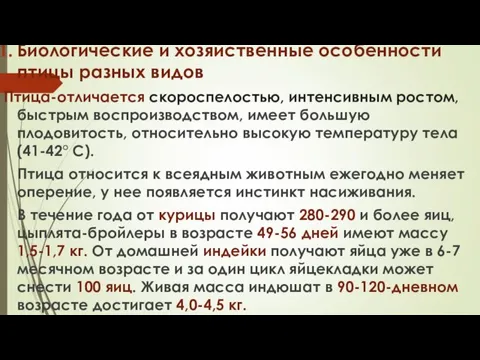 1. Биологические и хозяйственные особенности птицы разных видов

Птица-отличается скороспелостью, интенсивным ростом, быстрым воспроизводством, имеет большую плодовитость, относительно высокую температуру тела (41-42° С).

Птица относится к всеядным животным ежегодно меняет оперение, у нее появляется инстинкт насиживания.

В течение года от курицы получают 280-290 и более яиц, цыплята-бройлеры в возрасте 49-56 дней имеют массу 1,5-1,7 кг. От домашней индейки получают яйца уже в 6-7 месячном возрасте и за один цикл яйцекладки может снести 100 яиц. Живая масса индюшат в 90-120-дневном возрасте достигает 4,0-4,5 кг.